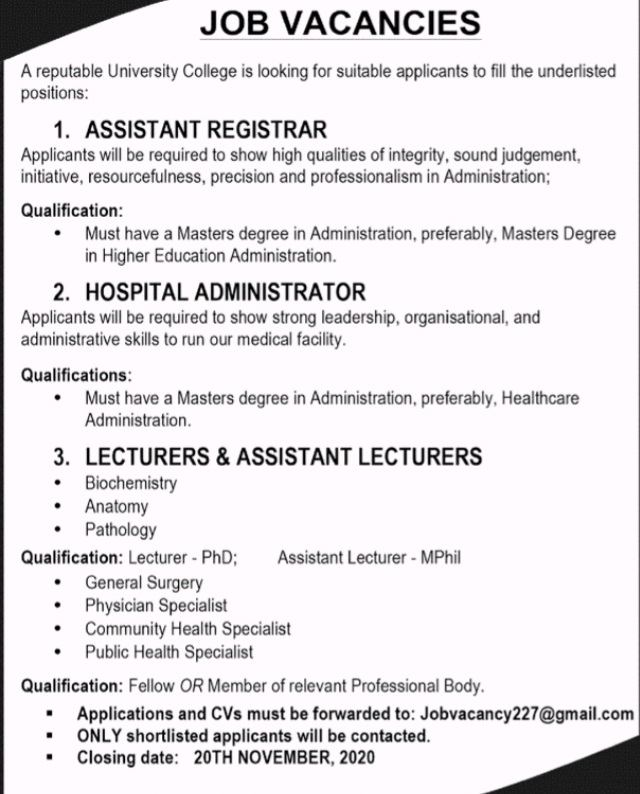 JOB VACANCIES

A reputable University College is looking for suitable applicants to fill the underlisted positions:

1. ASSISTANT REGISTRAR
Applicants will be required to show high qualities of integrity, sound judgement, initiative, resourcefulness, precision and professionalism in Administration;

Qualification:
• Must have a Masters degree in Administration, preferably, Masters Degree in Higher Education Administration.

2. HOSPITAL ADMINISTRATOR
Applicants will be required to show strong leadership, organisational, and administrative skills to run our medical facility.

Qualifications:
• Must have a Masters degree in Administration, preferably, Healthcare Administration.

3. LECTURERS & ASSISTANT LECTURERS
• Biochemistry
• Anatomy
• Pathology

Qualification: Lecturer - PhD; Assistant Lecturer - MPhil
• General Surgery
• Physician Specialist
• Community Health Specialist
• Public Health Specialist

Qualification: Fellow OR Member of relevant Professional Body.
▪ Applications and CVs must be forwarded to: Jobvacancy227@gmail.com
▪ ONLY shortlisted applicants will be contacted.
▪ Closing date: 20TH NOVEMBER, 2020